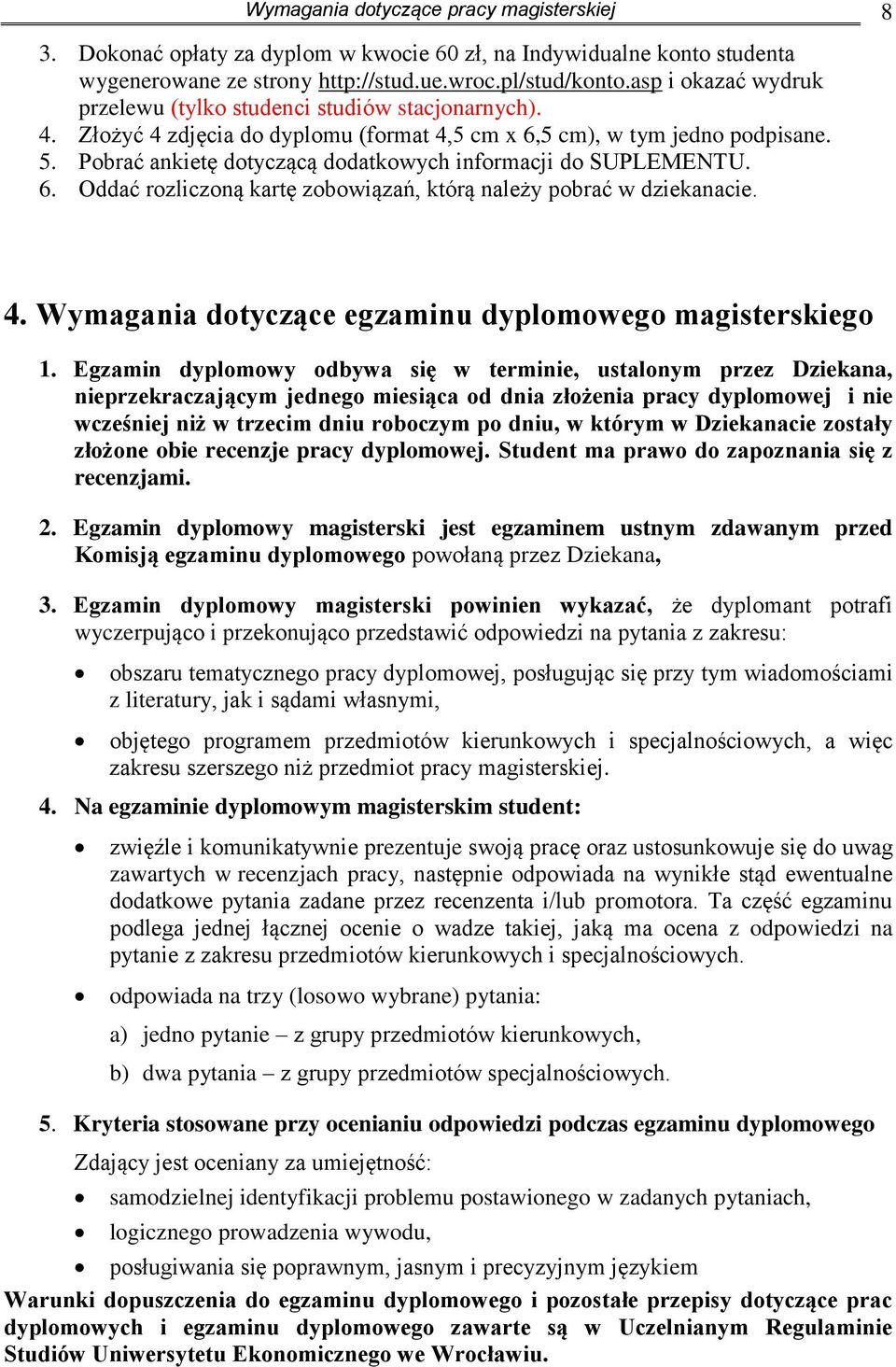 Wymagania dotyczące pracy magisterskiej

8

3. Dokonać opłaty za dyplom w kwocie 60 zł, na Indywidualne konto studenta wygenerowane ze strony http://stud.ue.wroc.pl/stud/konto.asp i okazać wydruk przelewu (tylko studenci studiów stacjonarnych).
4. Złożyć 4 zdjęcia do dyplomu (format 4,5 cm x 6,5 cm), w tym jedno podpisane.
5. Pobrać ankietę dotyczącą dodatkowych informacji do SUPLEMENTU.
6. Oddać rozliczoną kartę zobowiązań, którą należy pobrać w dziekanacie.

4. Wymagania dotyczące egzaminu dyplomowego magisterskiego

1. Egzamin dyplomowy odbywa się w terminie, ustalonym przez Dziekana, nieprzekraczającym jednego miesiąca od dnia złożenia pracy dyplomowej i nie wcześniej niż w trzecim dniu roboczym po dniu, w którym w Dziekanacie zostały złożone obie recenzje pracy dyplomowej. Student ma prawo do zapoznania się z recenzjami.

2. Egzamin dyplomowy magisterski jest egzaminem ustnym zdawanym przed Komisją egzaminu dyplomowego powołaną przez Dziekana,

3. Egzamin dyplomowy magisterski powinien wykazać, że dyplomant potrafi wyczerpująco i przekonująco przedstawić odpowiedzi na pytania z zakresu:

• obszaru tematycznego pracy dyplomowej, posługując się przy tym wiadomościami z literatury, jak i sądami własnymi,

• objętego programem przedmiotów kierunkowych i specjalnościowych, a więc zakresu szerszego niż przedmiot pracy magisterskiej.

4. Na egzaminie dyplomowym magisterskim student:

• zwięźle i komunikatywnie prezentuje swoją pracę oraz ustosunkowuje się do uwag zawartych w recenzjach pracy, następnie odpowiada na wynikłe stąd ewentualne dodatkowe pytania zadane przez recenzenta i/lub promotora. Ta część egzaminu podlega jednej łącznej ocenie o wadze takiej, jaką ma ocena z odpowiedzi na pytanie z zakresu przedmiotów kierunkowych i specjalnościowych.

• odpowiada na trzy (losowo wybrane) pytania:

a) jedno pytanie – z grupy przedmiotów kierunkowych,

b) dwa pytania – z grupy przedmiotów specjalnościowych.

5. Kryteria stosowane przy ocenianiu odpowiedzi podczas egzaminu dyplomowego

Zdający jest oceniany za umiejętność:

• samodzielnej identyfikacji problemu postawionego w zadanych pytaniach,

• logicznego prowadzenia wywodu,

• posługiwania się poprawnym, jasnym i precyzyjnym językiem

Warunki dopuszczenia do egzaminu dyplomowego i pozostałe przepisy dotyczące prac dyplomowych i egzaminu dyplomowego zawarte są w Uczelnianym Regulaminie Studiów Uniwersytetu Ekonomicznego we Wrocławiu.